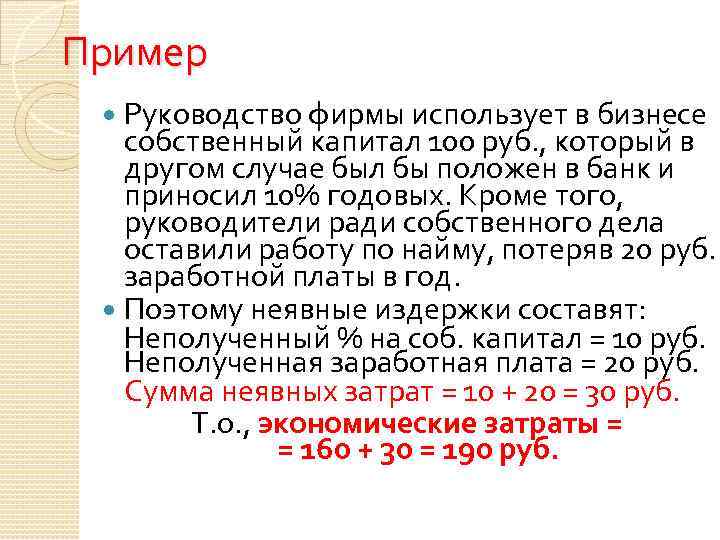 Пример

Руководство фирмы использует в бизнесе собственный капитал 100 руб., который в другом случае был бы положен в банк и приносил 10% годовых. Кроме того, руководители ради собственного дела оставили работу по найму, потеряв 20 руб. заработной платы в год.

Поэтому неявные издержки составят:
Неполученный % на соб. капитал = 10 руб.
Неполученная заработная плата = 20 руб.
Сумма неявных затрат = 10 + 20 = 30 руб.
Т.о., экономические затраты =
= 160 + 30 = 190 руб.